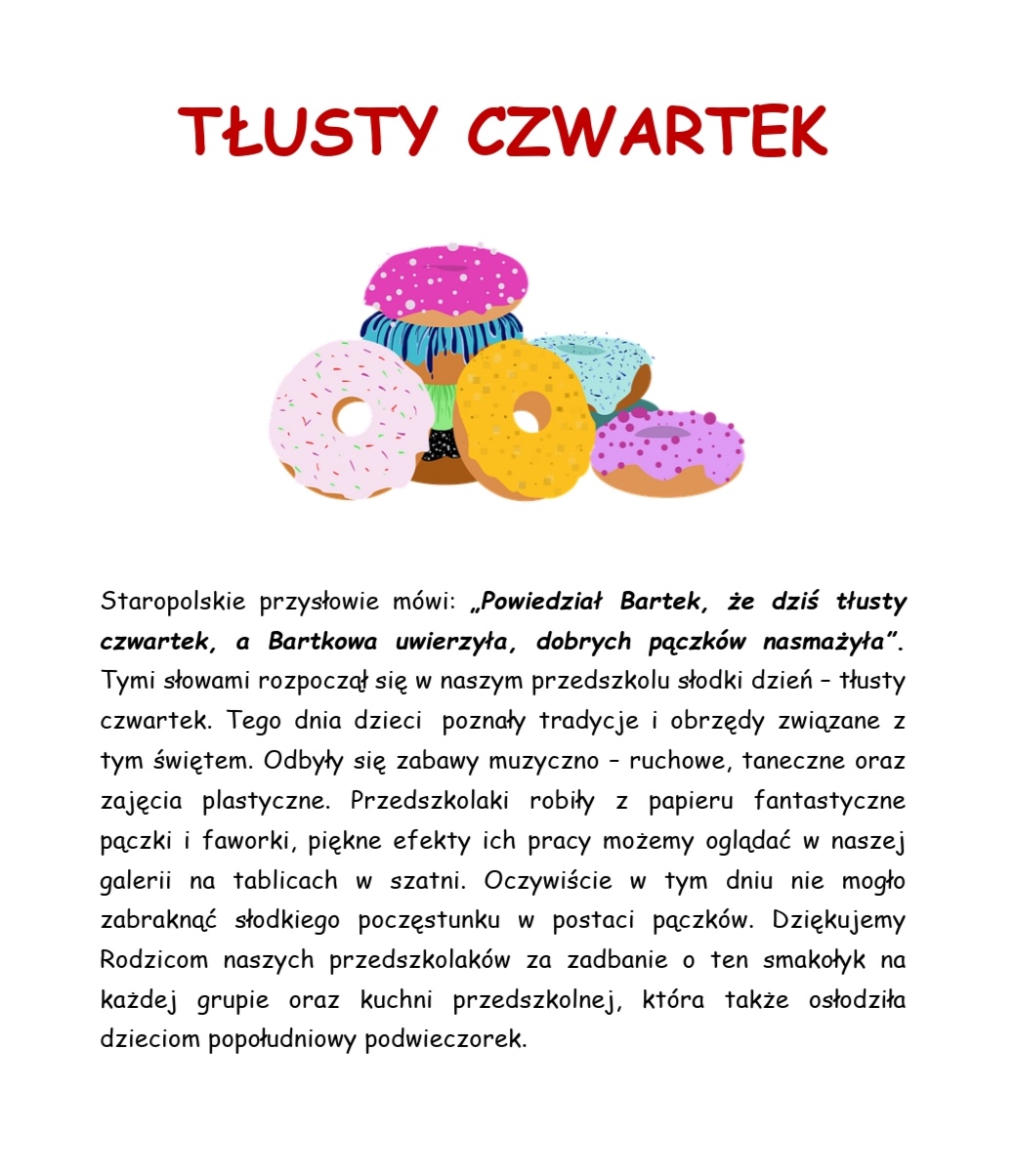 TŁUSTY CZWARTEK

Staropolskie przysłowie mówi: „Powiedział Bartek, że dziś tłusty czwartek, a Bartkowa uwierzyła, dobrych pączków nasmażyła”. Tymi słowami rozpoczął się w naszym przedszkolu słodki dzień – tłusty czwartek. Tego dnia dzieci poznały tradycje i obrzędy związane z tym świętem. Odbyły się zabawy muzyczno – ruchowe, taneczne oraz zajęcia plastyczne. Przedszkolaki robiły z papieru fantastyczne pączki i faworki, piękne efekty ich pracy możemy oglądać w naszej galerii na tablicach w szatni. Oczywiście w tym dniu nie mogło zabraknąć słodkiego poczęstunku w postaci pączków. Dziękujemy Rodzicom naszych przedszkolaków za zadbanie o ten smakołyk na każdej grupie oraz kuchni przedszkolnej, która także osłodziła dzieciom popołudniowy podwieczorek.